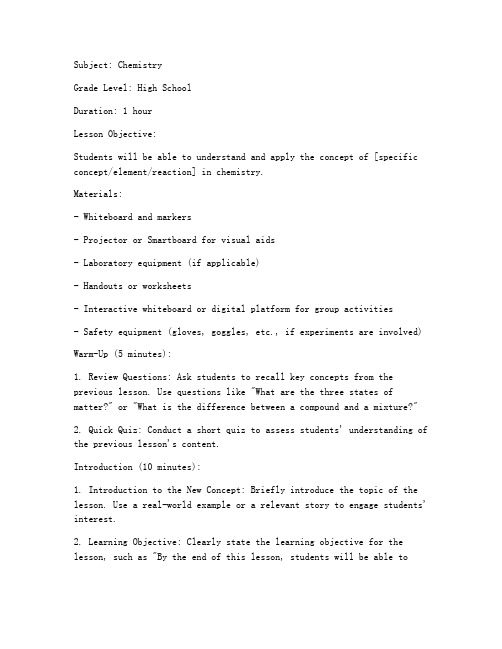 Subject: Chemistry

Grade Level: High School

Duration: 1 hour

Lesson Objective:

Students will be able to understand and apply the concept of [specific concept/element/reaction] in chemistry.

Materials:

- Whiteboard and markers

- Projector or Smartboard for visual aids

- Laboratory equipment (if applicable)

- Handouts or worksheets

- Interactive whiteboard or digital platform for group activities

- Safety equipment (gloves, goggles, etc., if experiments are involved)

Warm-Up (5 minutes):

1. Review Questions: Ask students to recall key concepts from the previous lesson. Use questions like "What are the three states of matter?" or "What is the difference between a compound and a mixture?"

2. Quick Quiz: Conduct a short quiz to assess students' understanding of the previous lesson's content.

Introduction (10 minutes):

1. Introduction to the New Concept: Briefly introduce the topic of the lesson. Use a real-world example or a relevant story to engage students' interest.

2. Learning Objective: Clearly state the learning objective for the lesson, such as "By the end of this lesson, students will be able to